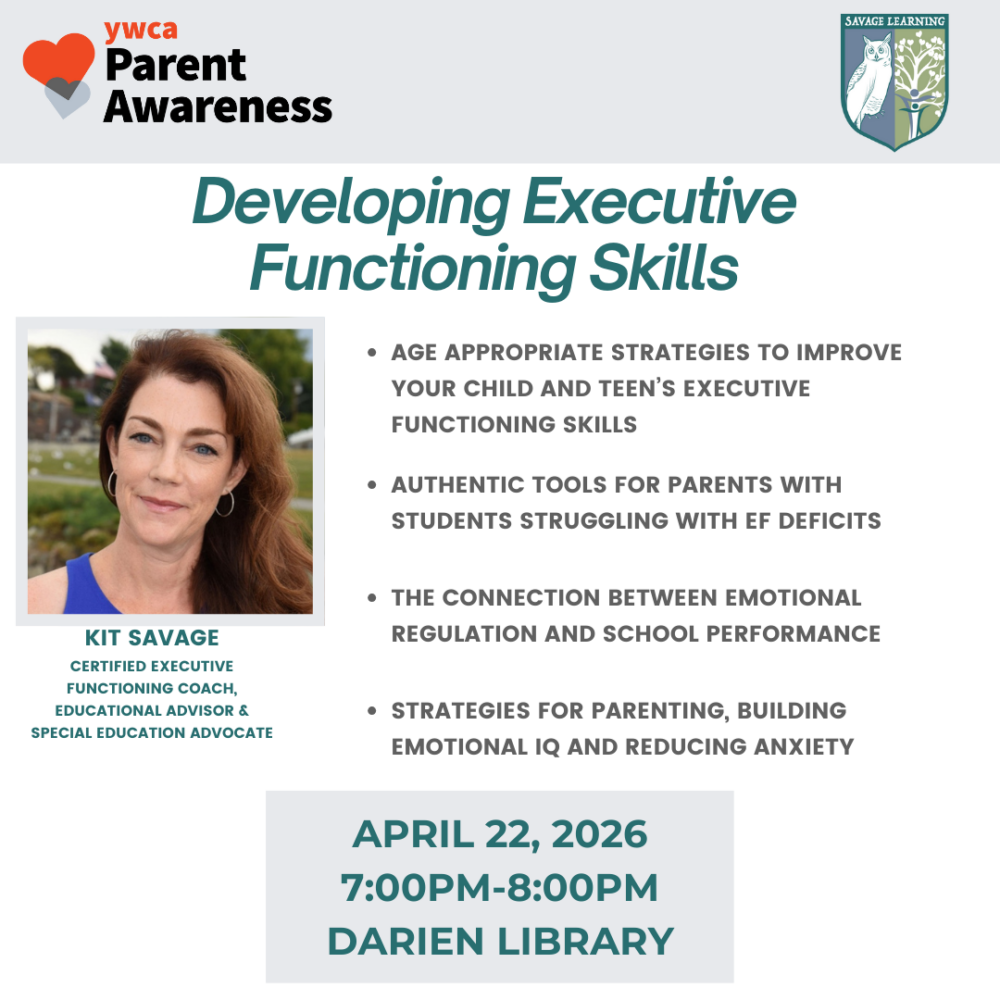 ywca
Parent
Awareness

SAVAGE LEARNING

Developing Executive Functioning Skills

KIT SAVAGE
CERTIFIED EXECUTIVE FUNCTIONING COACH, EDUCATIONAL ADVISOR & SPECIAL EDUCATION ADVOCATE

• AGE APPROPRIATE STRATEGIES TO IMPROVE YOUR CHILD AND TEEN'S EXECUTIVE FUNCTIONING SKILLS
• AUTHENTIC TOOLS FOR PARENTS WITH STUDENTS STRUGGLING WITH EF DEFICITS
• THE CONNECTION BETWEEN EMOTIONAL REGULATION AND SCHOOL PERFORMANCE
• STRATEGIES FOR PARENTING, BUILDING EMOTIONAL IQ AND REDUCING ANXIETY

APRIL 22, 2026
7:00PM-8:00PM
DARIEN LIBRARY